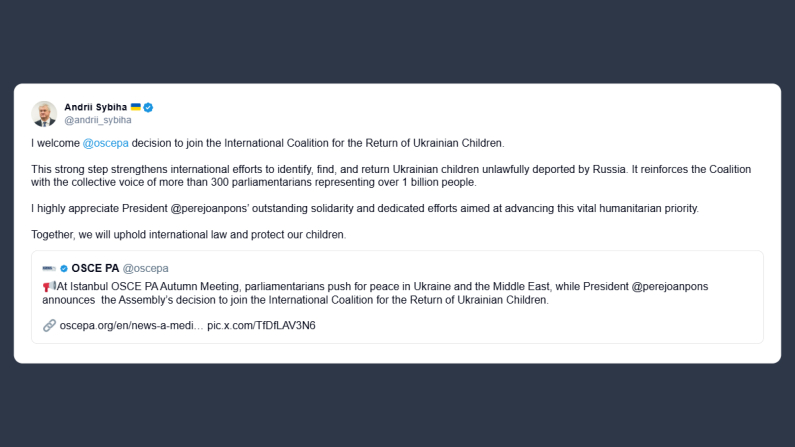 Andrii Sybiha 🇺🇦
@andrii_sybiha

I welcome @oscepa decision to join the International Coalition for the Return of Ukrainian Children.

This strong step strengthens international efforts to identify, find, and return Ukrainian children unlawfully deported by Russia. It reinforces the Coalition with the collective voice of more than 300 parliamentarians representing over 1 billion people.

I highly appreciate President @perejoanpons' outstanding solidarity and dedicated efforts aimed at advancing this vital humanitarian priority.

Together, we will uphold international law and protect our children.

OSCE PA @oscepa
📢At Istanbul OSCE PA Autumn Meeting, parliamentarians push for peace in Ukraine and the Middle East, while President @perejoanpons announces the Assembly's decision to join the International Coalition for the Return of Ukrainian Children.

🔗 oscepa.org/en/news-a-medi… pic.x.com/TfDfLAV3N6